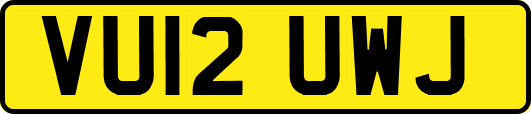 VU12 UWJ